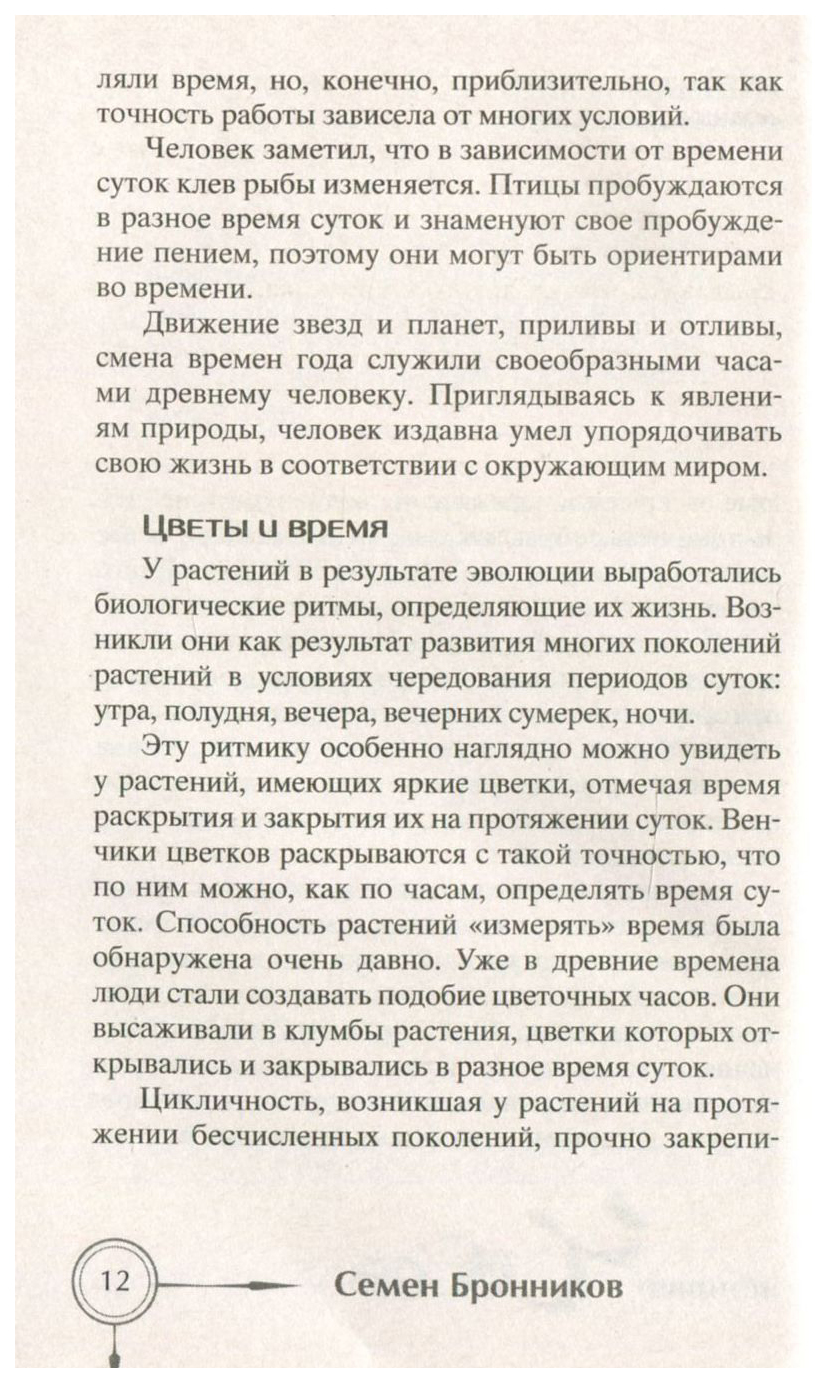 ляли время, но, конечно, приблизительно, так как точность работы зависела от многих условий.

Человек заметил, что в зависимости от времени суток клев рыбы изменяется. Птицы пробуждаются в разное время суток и знаменуют свое пробуждение пением, поэтому они могут быть ориентирами во времени.

Движение звезд и планет, приливы и отливы, смена времен года служили своеобразными часами древнему человеку. Приглядываясь к явлениям природы, человек издавна умел упорядочивать свою жизнь в соответствии с окружающим миром.

Цветы и время

У растений в результате эволюции выработались биологические ритмы, определяющие их жизнь. Возникли они как результат развития многих поколений растений в условиях чередования периодов суток: утра, полудня, вечера, вечерних сумерек, ночи.

Эту ритмику особенно наглядно можно увидеть у растений, имеющих яркие цветки, отмечая время раскрытия и закрытия их на протяжении суток. Венчики цветков раскрываются с такой точностью, что по ним можно, как по часам, определять время суток. Способность растений «измерять» время была обнаружена очень давно. Уже в древние времена люди стали создавать подобие цветочных часов. Они высаживали в клумбы растения, цветки которых открывались и закрывались в разное время суток.

Цикличность, возникшая у растений на протяжении бесчисленных поколений, прочно закрепи-

12

Семен Бронников